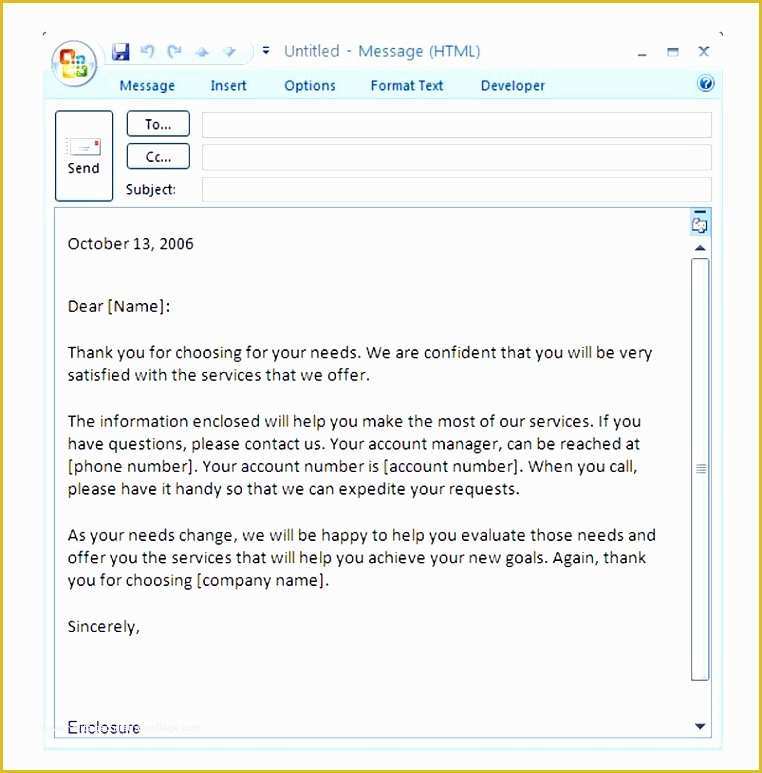 Untitled - Message (HTML)

Message Insert Options Format Text Developer

Send

To...

Cc...

Subject:

October 13, 2006

Dear [Name]:

Thank you for choosing for your needs. We are confident that you will be very satisfied with the services that we offer.

The information enclosed will help you make the most of our services. If you have questions, please contact us. Your account manager, can be reached at [phone number]. Your account number is [account number]. When you call, please have it handy so that we can expedite your requests.

As your needs change, we will be happy to help you evaluate those needs and offer you the services that will help you achieve your new goals. Again, thank you for choosing [company name].

Sincerely,

Enclosure